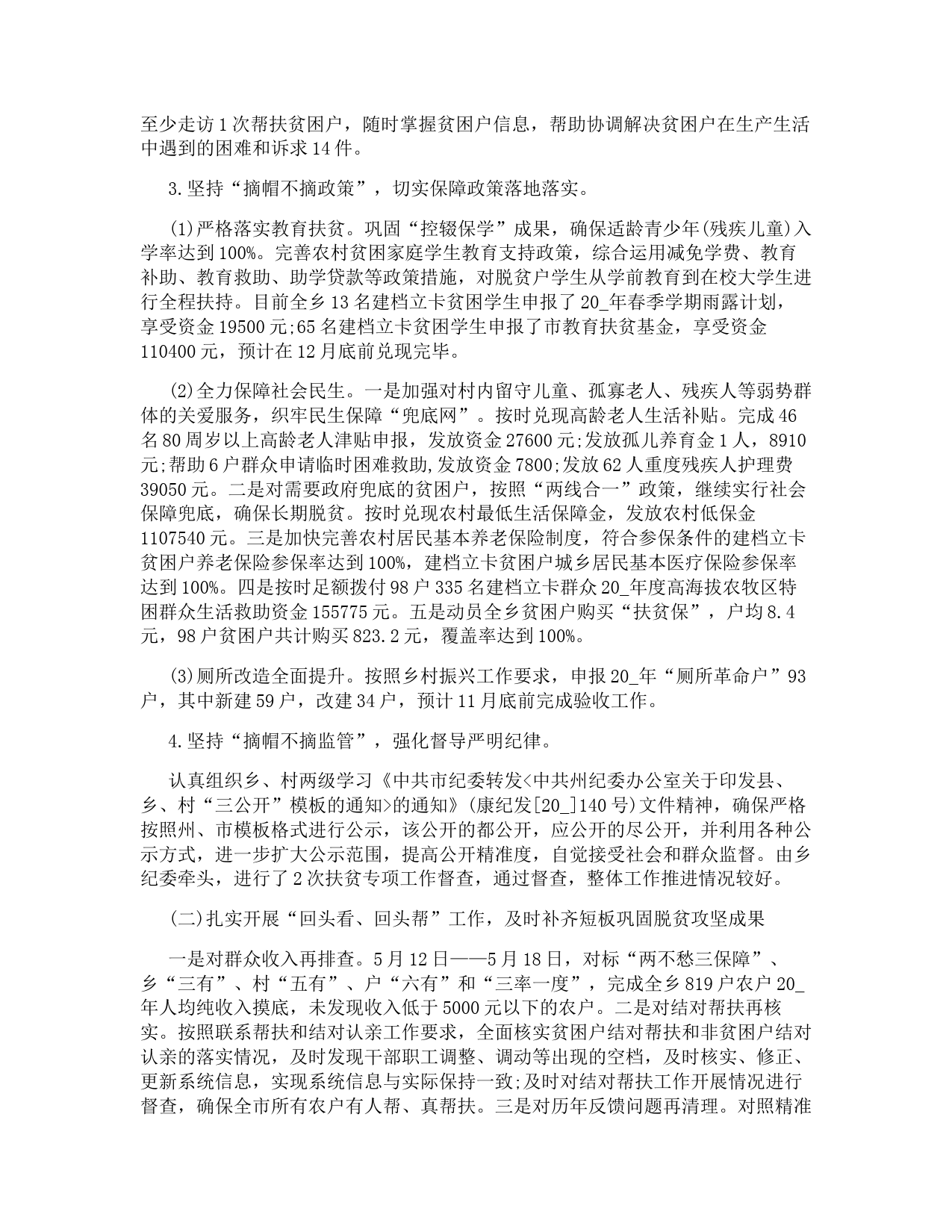 至少走访1次帮扶贫困户，随时掌握贫困户信息，帮助协调解决贫困户在生产生活中遇到的困难和诉求14件。

3.坚持“摘帽不摘政策”，切实保障政策落地落实。

(1)严格落实教育扶贫。巩固“控辍保学”成果，确保适龄青少年(残疾儿童)入学率达到100%。完善农村贫困家庭学生教育支持政策，综合运用减免学费、教育补助、教育救助、助学贷款等政策措施，对脱贫户学生从学前教育到在校大学生进行全程扶持。目前全乡13名建档立卡贫困学生申报了20_年春季学期雨露计划，享受资金19500元;65名建档立卡贫困学生申报了市教育扶贫基金，享受资金110400元，预计在12月底前兑现完毕。

(2)全力保障社会民生。一是加强对村内留守儿童、孤寡老人、残疾人等弱势群体的关爱服务，织牢民生保障“兜底网”。按时兑现高龄老人生活补贴。完成46名80周岁以上高龄老人津贴申报，发放资金27600元;发放孤儿养育金1人，8910元;帮助6户群众申请临时困难救助,发放资金7800;发放62人重度残疾人护理费39050元。二是对需要政府兜底的贫困户，按照“两线合一”政策，继续实行社会保障兜底，确保长期脱贫。按时兑现农村最低生活保障金，发放农村低保金1107540元。三是加快完善农村居民基本养老保险制度，符合参保条件的建档立卡贫困户养老保险参保率达到100%，建档立卡贫困户城乡居民基本医疗保险参保率达到100%。四是按时足额拨付98户335名建档立卡群众20_年度高海拔农牧区特困群众生活救助资金155775元。五是动员全乡贫困户购买“扶贫保”，户均8.4元，98户贫困户共计购买823.2元，覆盖率达到100%。

(3)厕所改造全面提升。按照乡村振兴工作要求，申报20_年“厕所革命户”93户，其中新建59户，改建34户，预计11月底前完成验收工作。

4.坚持“摘帽不摘监管”，强化督导严明纪律。

认真组织乡、村两级学习《中共市纪委转发<中共州纪委办公室关于印发县、乡、村“三公开”模板的通知>的通知》(康纪发[20_]140号)文件精神，确保严格按照州、市模板格式进行公示，该公开的都公开，应公开的尽公开，并利用各种公示方式，进一步扩大公示范围，提高公开精准度，自觉接受社会和群众监督。由乡纪委牵头，进行了2次扶贫专项工作督查，通过督查，整体工作推进情况较好。

(二)扎实开展“回头看、回头帮”工作，及时补齐短板巩固脱贫攻坚成果

一是对群众收入再排查。5月12日——5月18日，对标“两不愁三保障”、乡“三有”、村“五有”、户“六有”和“三率一度”，完成全乡819户农户20_年人均纯收入摸底，未发现收入低于5000元以下的农户。二是对结对帮扶再核实。按照联系帮扶和结对认亲工作要求，全面核实贫困户结对帮扶和非贫困户结对认亲的落实情况，及时发现干部职工调整、调动等出现的空档，及时核实、修正、更新系统信息，实现系统信息与实际保持一致;及时对结对帮扶工作开展情况进行督查，确保全市所有农户有人帮、真帮扶。三是对历年反馈问题再清理。对照精准